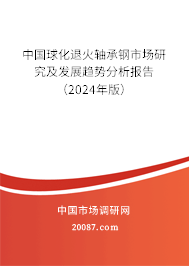 中国球化退火轴承钢市场研究及发展趋势分析报告（2024年版）

中国市场调研网

20087.com